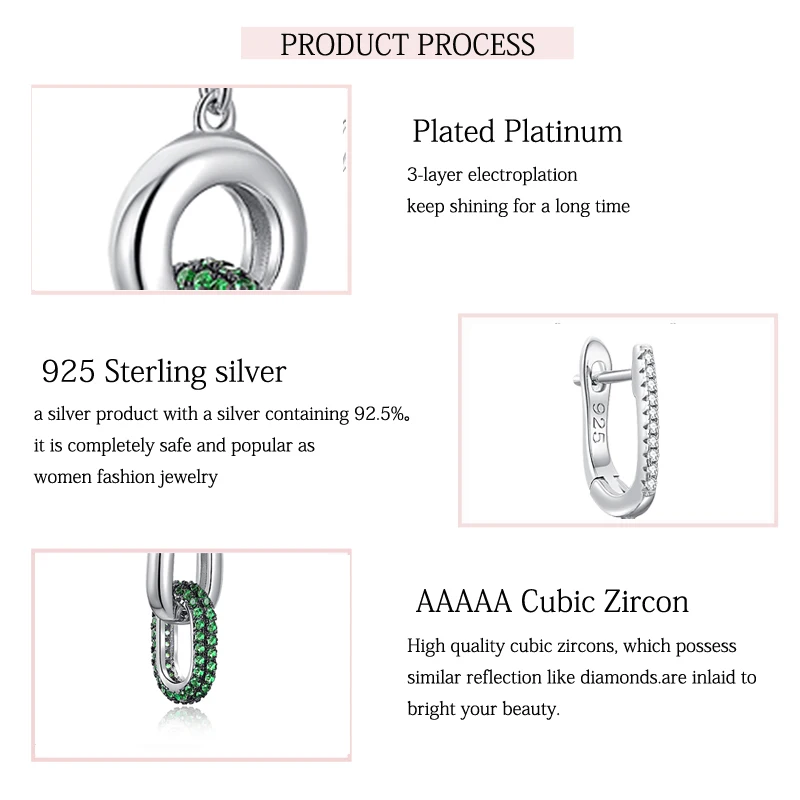 PRODUCT PROCESS

Plated Platinum

3-layer electroplation
keep shining for a long time

925 Sterling silver

a silver product with a silver containing 92.5%。
it is completely safe and popular as
women fashion jewelry

925

AAAAA Cubic Zircon

High quality cubic zircons, which possess similar reflection like diamonds.are inlaid to bright your beauty.